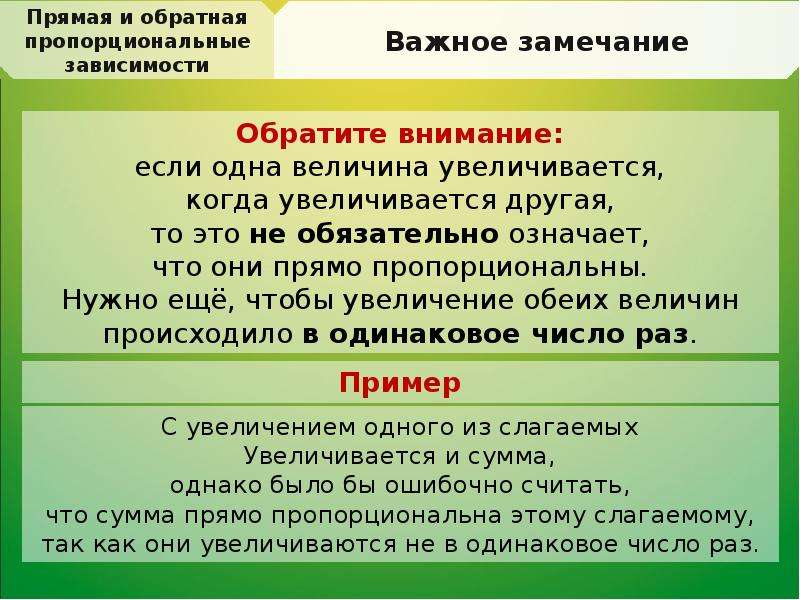 Прямая и обратная пропорциональные зависимости

Важное замечание

Обратите внимание:
если одна величина увеличивается, когда увеличивается другая, то это не обязательно означает, что они прямо пропорциональны. Нужно ещё, чтобы увеличение обеих величин происходило в одинаковое число раз.

Пример

С увеличением одного из слагаемых Увеличивается и сумма, однако было бы ошибочно считать, что сумма прямо пропорциональна этому слагаемому, так как они увеличиваются не в одинаковое число раз.